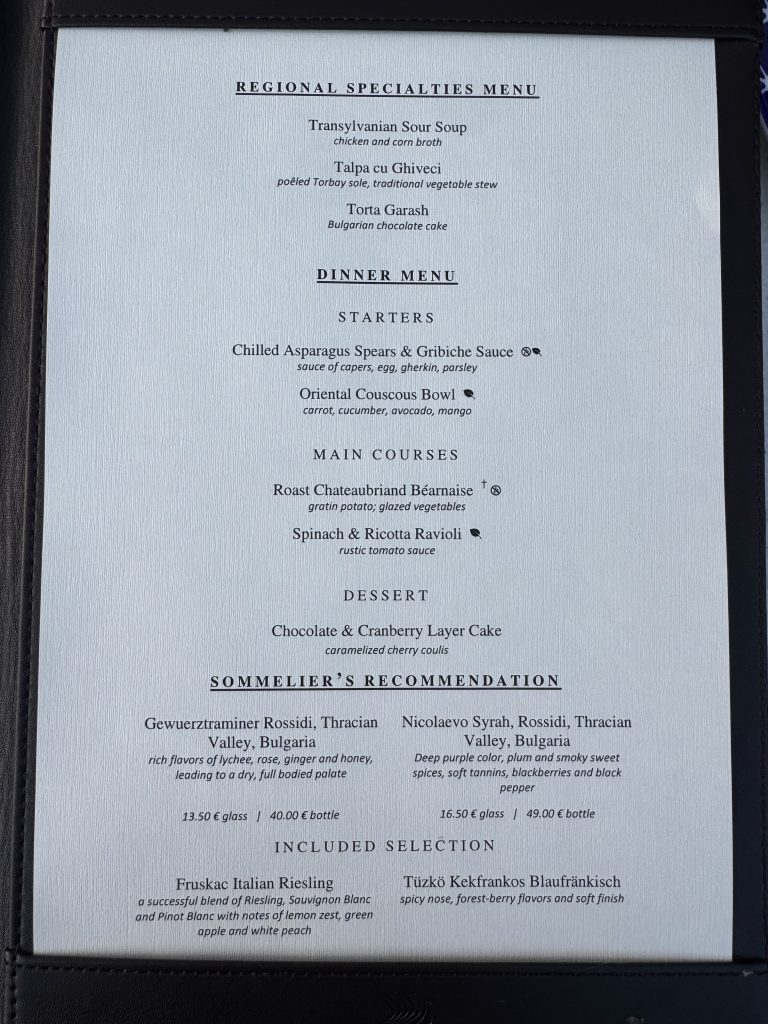 REGIONAL SPECIALTIES MENU

Transylvanian Sour Soup
chicken and corn broth

Talpa cu Ghiveci
poêled Torbay sole, traditional vegetable stew

Torta Garash
Bulgarian chocolate cake

DINNER MENU

STARTERS

Chilled Asparagus Spears & Gribiche Sauce
sauce of capers, egg, gherkin, parsley

Oriental Couscous Bowl
carrot, cucumber, avocado, mango

MAIN COURSES

Roast Chateaubriand Béarnaise $^{†}$
gratin potato; glazed vegetables

Spinach & Ricotta Ravioli
rustic tomato sauce

DESSERT

Chocolate & Cranberry Layer Cake
caramelized cherry coulis

SOMMELIER'S RECOMMENDATION

Gewuerztraminer Rossidi, Thracian Valley, Bulgaria
rich flavors of lychee, rose, ginger and honey, leading to a dry, full bodied palate

13.50 € glass | 40.00 € bottle

Nicolaevo Syrah, Rossidi, Thracian Valley, Bulgaria
Deep purple color, plum and smoky sweet spices, soft tannins, blackberries and black pepper

16.50 € glass | 49.00 € bottle

INCLUDED SELECTION

Fruskac Italian Riesling
a successful blend of Riesling, Sauvignon Blanc and Pinot Blanc with notes of lemon zest, green apple and white peach

Tüzkö Kekfrankos Blaufränkisch
spicy nose, forest-berry flavors and soft finish